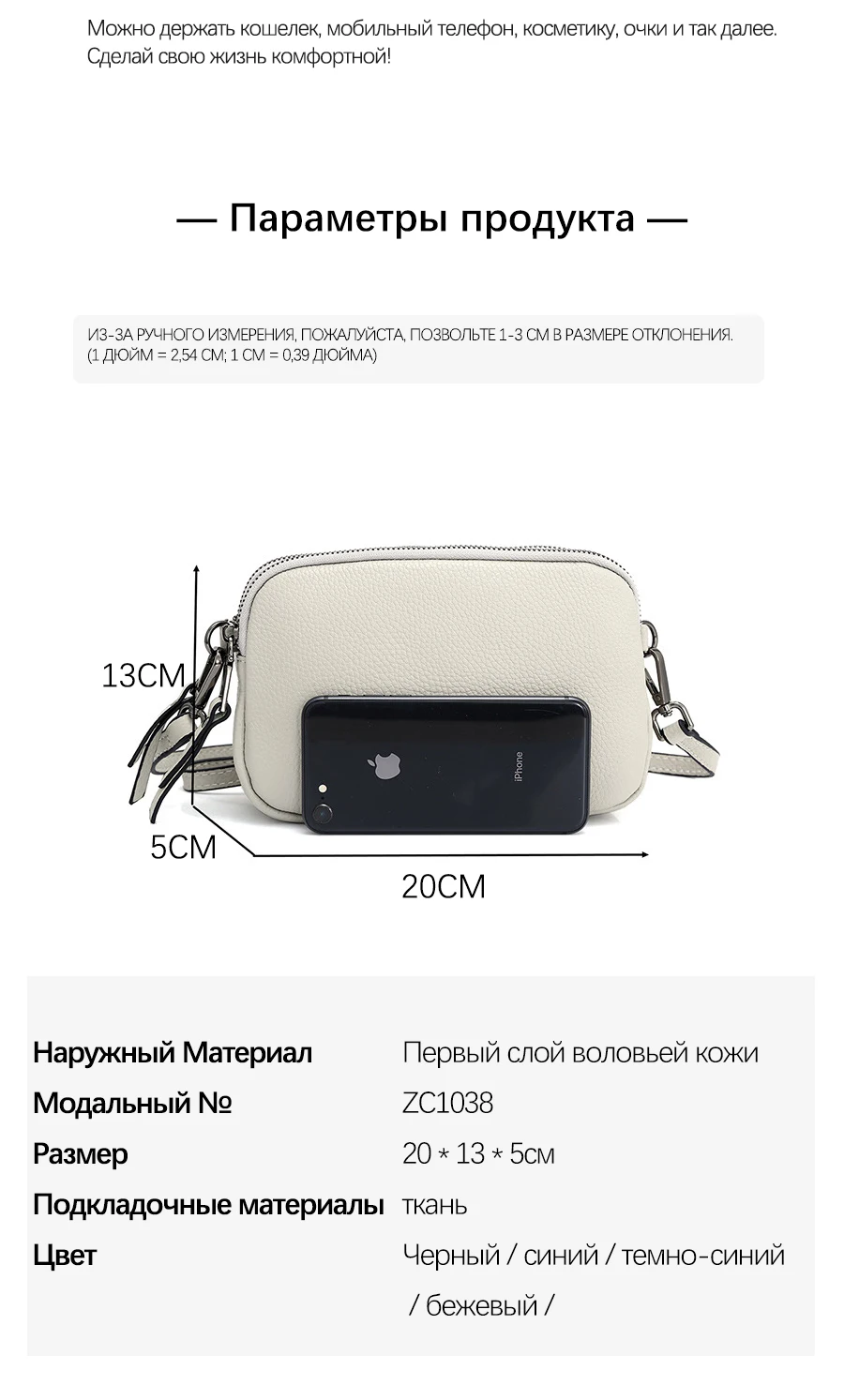 Можно держать кошелек, мобильный телефон, косметику, очки и так далее. Сделай свою жизнь комфортной!

— Параметры продукта —

ИЗ-ЗА РУЧНОГО ИЗМЕРЕНИЯ, ПОЖАЛУЙСТА, ПОЗВОЛЬТЕ 1-3 СМ В РАЗМЕРЕ ОТКЛОНЕНИЯ. (1 ДЮЙМ = 2,54 СМ; 1 СМ = 0,39 ДЮЙМА)

13CM

iPhone

5CM

20CM

Наружный Материал Первый слой воловьей кожи
Модальный № ZC1038
Размер 20 * 13 * 5см
Подкладочные материалы ткань
Цвет Черный / синий / темно-синий / бежевый /